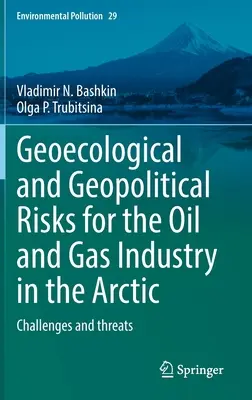 Environmental Pollution 29

Vladimir N. Bashkin
Olga P. Trubitsina

Geoecological and Geopolitical Risks for the Oil and Gas Industry in the Arctic

Challenges and threats

Springer